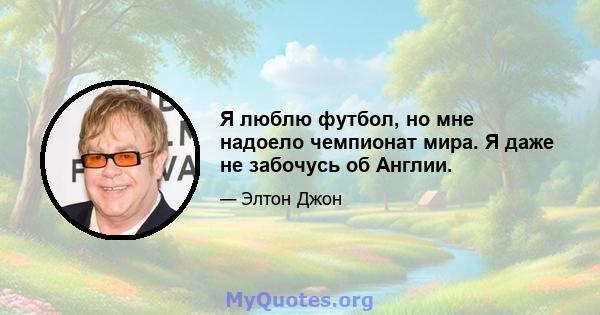 Я люблю футбол, но мне надоело чемпионат мира. Я даже не забочусь об Англии.

— Элтон Джон

MyQuotes.org